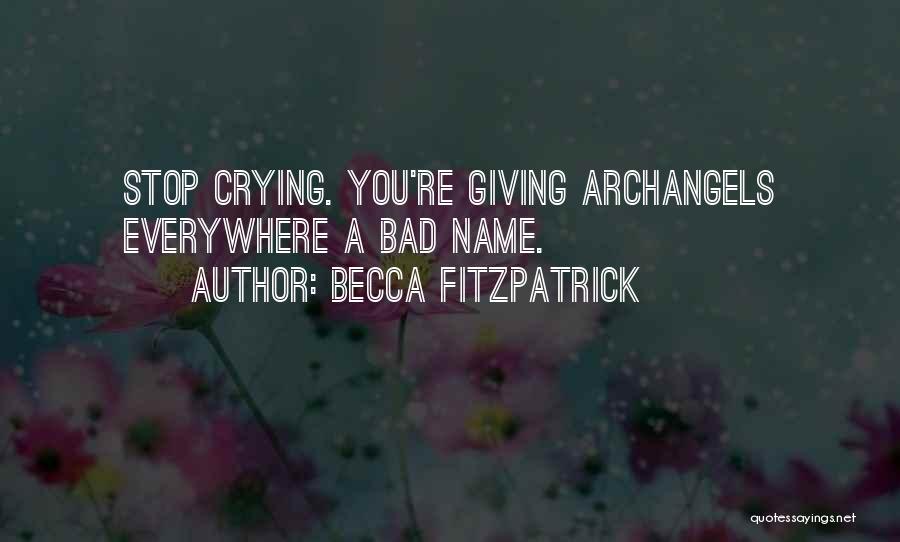 STOP CRYING. YOU'RE GIVING ARCHANGELS EVERYWHERE A BAD NAME.
AUTHOR: BECCA FITZPATRICK

quotessayings.net